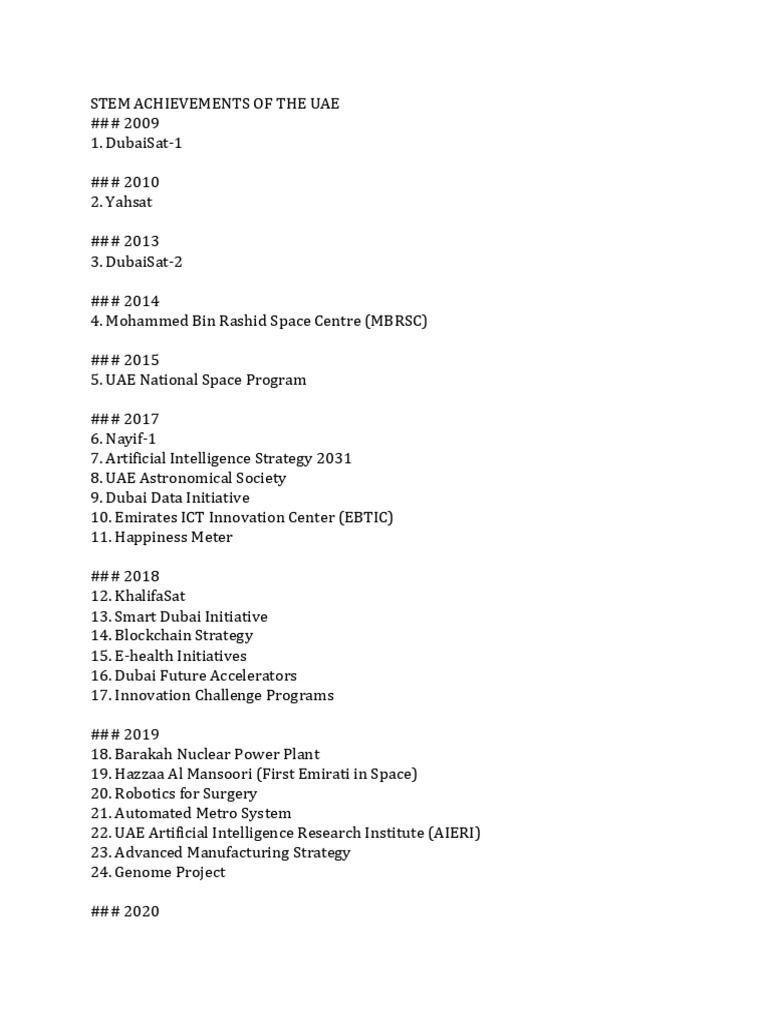 STEM ACHIEVEMENTS OF THE UAE
### 2009
1. DubaiSat-1

### 2010
2. Yahsat

### 2013
3. DubaiSat-2

### 2014
4. Mohammed Bin Rashid Space Centre (MBRSC)

### 2015
5. UAE National Space Program

### 2017
6. Nayif-1
7. Artificial Intelligence Strategy 2031
8. UAE Astronomical Society
9. Dubai Data Initiative
10. Emirates ICT Innovation Center (EBTIC)
11. Happiness Meter

### 2018
12. KhalifaSat
13. Smart Dubai Initiative
14. Blockchain Strategy
15. E-health Initiatives
16. Dubai Future Accelerators
17. Innovation Challenge Programs

### 2019
18. Barakah Nuclear Power Plant
19. Hazzaa Al Mansoori (First Emirati in Space)
20. Robotics for Surgery
21. Automated Metro System
22. UAE Artificial Intelligence Research Institute (AIERI)
23. Advanced Manufacturing Strategy
24. Genome Project

### 2020